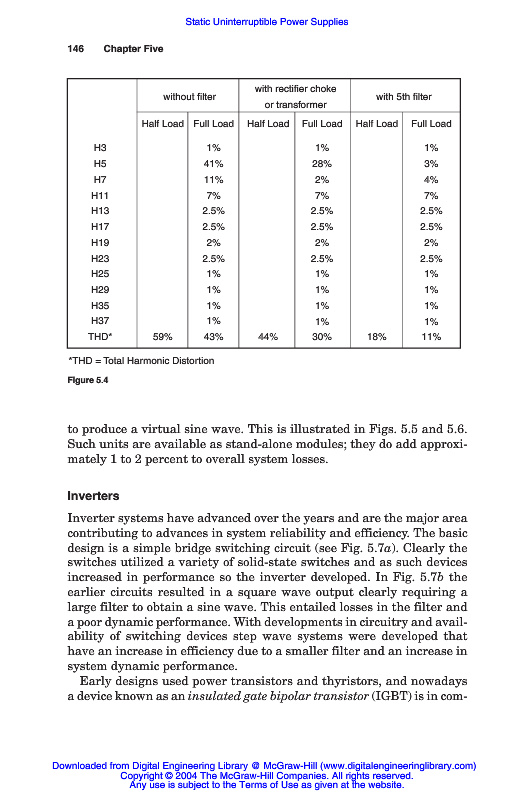 Static Uninterruptible Power Supplies

146 Chapter Five

| | without filter | | with rectifier choke or transformer | | with 5th filter | |
|---|---|---|---|---|---|---|
| | Half Load | Full Load | Half Load | Full Load | Half Load | Full Load |
| H3 | | 1% | | 1% | | 1% |
| H5 | | 41% | | 28% | | 3% |
| H7 | | 11% | | 2% | | 4% |
| H11 | | 7% | | 7% | | 7% |
| H13 | | 2.5% | | 2.5% | | 2.5% |
| H17 | | 2.5% | | 2.5% | | 2.5% |
| H19 | | 2% | | 2% | | 2% |
| H23 | | 2.5% | | 2.5% | | 2.5% |
| H25 | | 1% | | 1% | | 1% |
| H29 | | 1% | | 1% | | 1% |
| H35 | | 1% | | 1% | | 1% |
| H37 | | 1% | | 1% | | 1% |
| THD* | 59% | 43% | 44% | 30% | 18% | 11% |

*THD = Total Harmonic Distortion

Figure 5.4

to produce a virtual sine wave. This is illustrated in Figs. 5.5 and 5.6. Such units are available as stand-alone modules; they do add approximately 1 to 2 percent to overall system losses.

Inverters

Inverter systems have advanced over the years and are the major area contributing to advances in system reliability and efficiency. The basic design is a simple bridge switching circuit (see Fig. 5.7a). Clearly the switches utilized a variety of solid-state switches and as such devices increased in performance so the inverter developed. In Fig. 5.7b the earlier circuits resulted in a square wave output clearly requiring a large filter to obtain a sine wave. This entailed losses in the filter and a poor dynamic performance. With developments in circuitry and availability of switching devices step wave systems were developed that have an increase in efficiency due to a smaller filter and an increase in system dynamic performance.

Early designs used power transistors and thyristors, and nowadays a device known as an insulated gate bipolar transistor (IGBT) is in com-

Downloaded from Digital Engineering Library @ McGraw-Hill (www.digitalengineeringlibrary.com)
Copyright © 2004 The McGraw-Hill Companies. All rights reserved.
Any use is subject to the Terms of Use as given at the website.